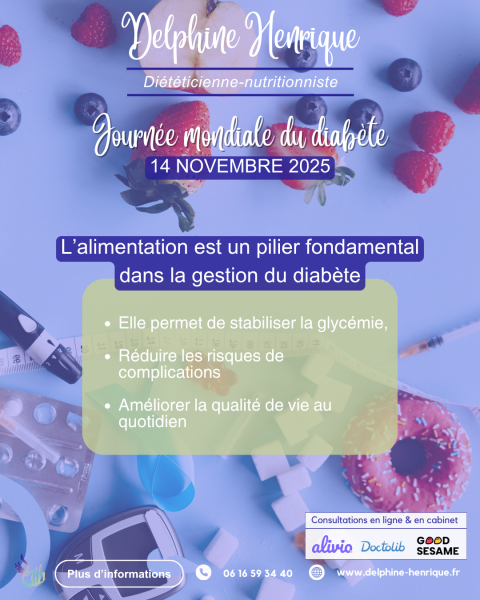 Delphine Henrique

Diététicienne-nutritionniste

Journée mondiale du diabète

14 NOVEMBRE 2025

L'alimentation est un pilier fondamental dans la gestion du diabète

• Elle permet de stabiliser la glycémie,
• Réduire les risques de complications
• Améliorer la qualité de vie au quotidien

Consultations en ligne & en cabinet

alivio Doctolib GOOD SESAME

Plus d'informations

06 16 59 34 40

www.delphine-henrique.fr